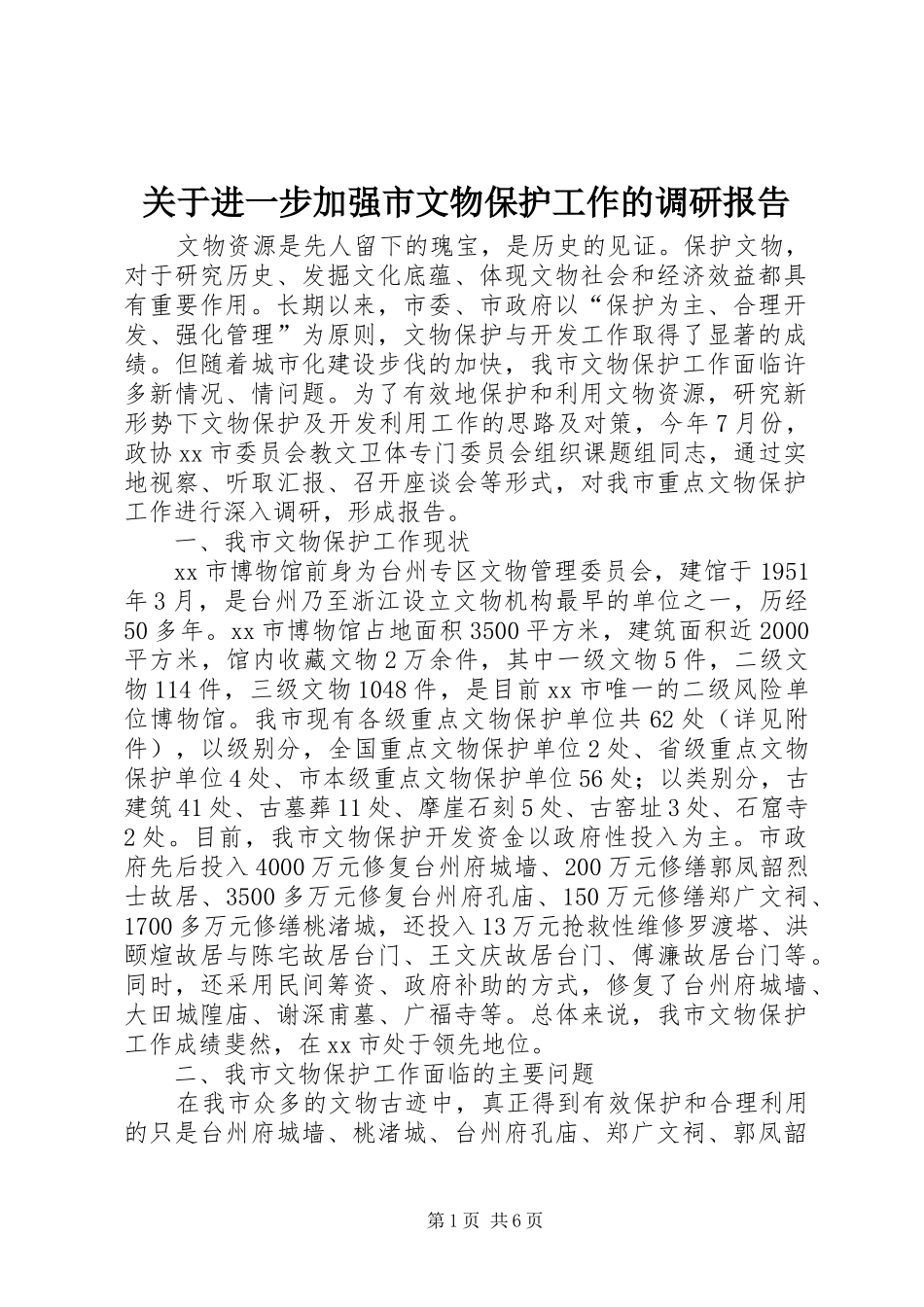 关于进一步加强市文物保护工作的调研报告

文物资源是先人留下的瑰宝，是历史的见证。保护文物，对于研究历史、发掘文化底蕴、体现文物社会和经济效益都具有重要作用。长期以来，市委、市政府以“保护为主、合理开发、强化管理”为原则，文物保护与开发工作取得了显著的成绩。但随着城市化建设步伐的加快，我市文物保护工作面临许多新情况、情问题。为了有效地保护和利用文物资源，研究新形势下文物保护及开发利用工作的思路及对策，今年7月份，政协xx市委员会教文卫体专门委员会组织课题组同志，通过实地视察、听取汇报、召开座谈会等形式，对我市重点文物保护工作进行深入调研，形成报告。

一、我市文物保护工作现状

xx市博物馆前身为台州专区文物管理委员会，建馆于1951年3月，是台州乃至浙江设立文物机构最早的单位之一，历经50多年。xx市博物馆占地面积3500平方米，建筑面积近2000平方米，馆内收藏文物2万余件，其中一级文物5件，二级文物114件，三级文物1048件，是目前xx市唯一的二级风险单位博物馆。我市现有各级重点文物保护单位共62处（详见附件），以级别分，全国重点文物保护单位2处、省级重点文物保护单位4处、市本级重点文物保护单位56处；以类别分，古建筑41处、古墓葬11处、摩崖石刻5处、古窑址3处、石窟寺2处。目前，我市文物保护开发资金以政府性投入为主。市政府先后投入4000万元修复台州府城墙、200万元修缮郭凤韶烈士故居、3500多万元修复台州府孔庙、150万元修缮郑广文祠、1700多万元修缮桃渚城，还投入13万元抢救性维修罗渡塔、洪颐煊故居与陈宅故居台门、王文庆故居台门、傅濂故居台门等。同时，还采用民间筹资、政府补助的方式，修复了台州府城墙、大田城隍庙、谢深甫墓、广福寺等。总体来说，我市文物保护工作成绩斐然，在xx市处于领先地位。

二、我市文物保护工作面临的主要问题

在我市众多的文物古迹中，真正得到有效保护和合理利用的只是台州府城墙、桃渚城、台州府孔庙、郑广文祠、郭凤韶

第1页 共6页